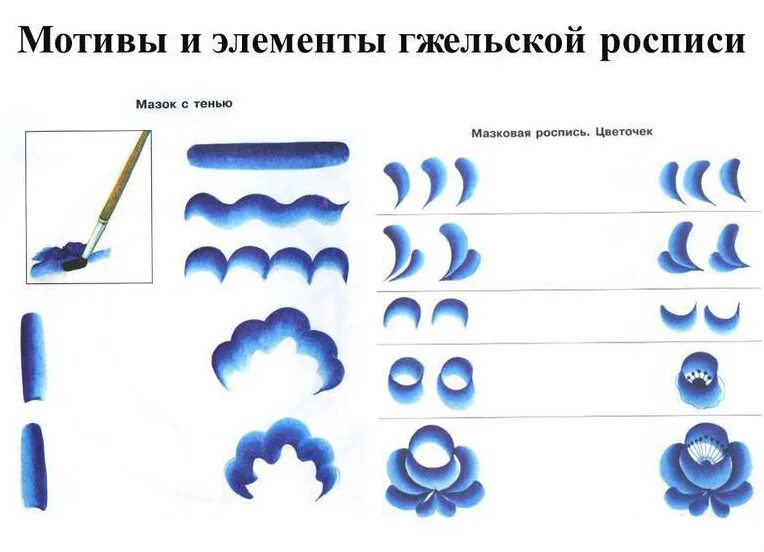 Мотивы и элементы гжельской росписи

Мазок с тенью

Мазковая роспись. Цветочек